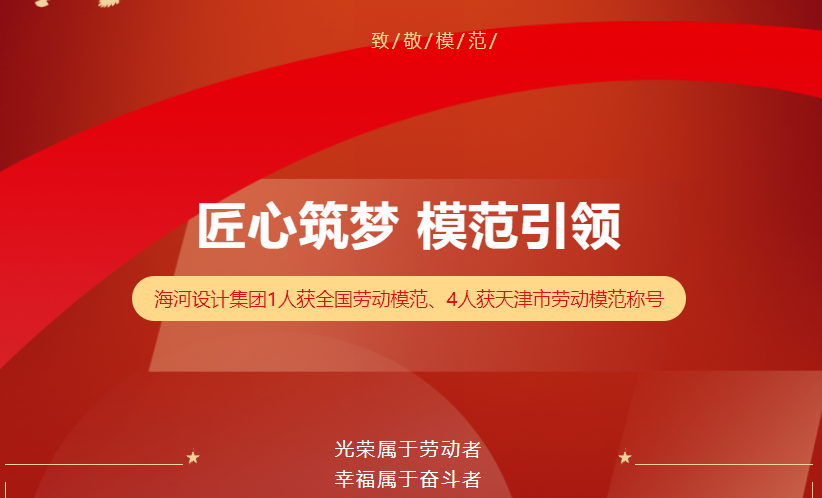 致/敬/模/范/

匠心筑梦 模范引领

海河设计集团1人获全国劳动模范、4人获天津市劳动模范称号

光荣属于劳动者
幸福属于奋斗者